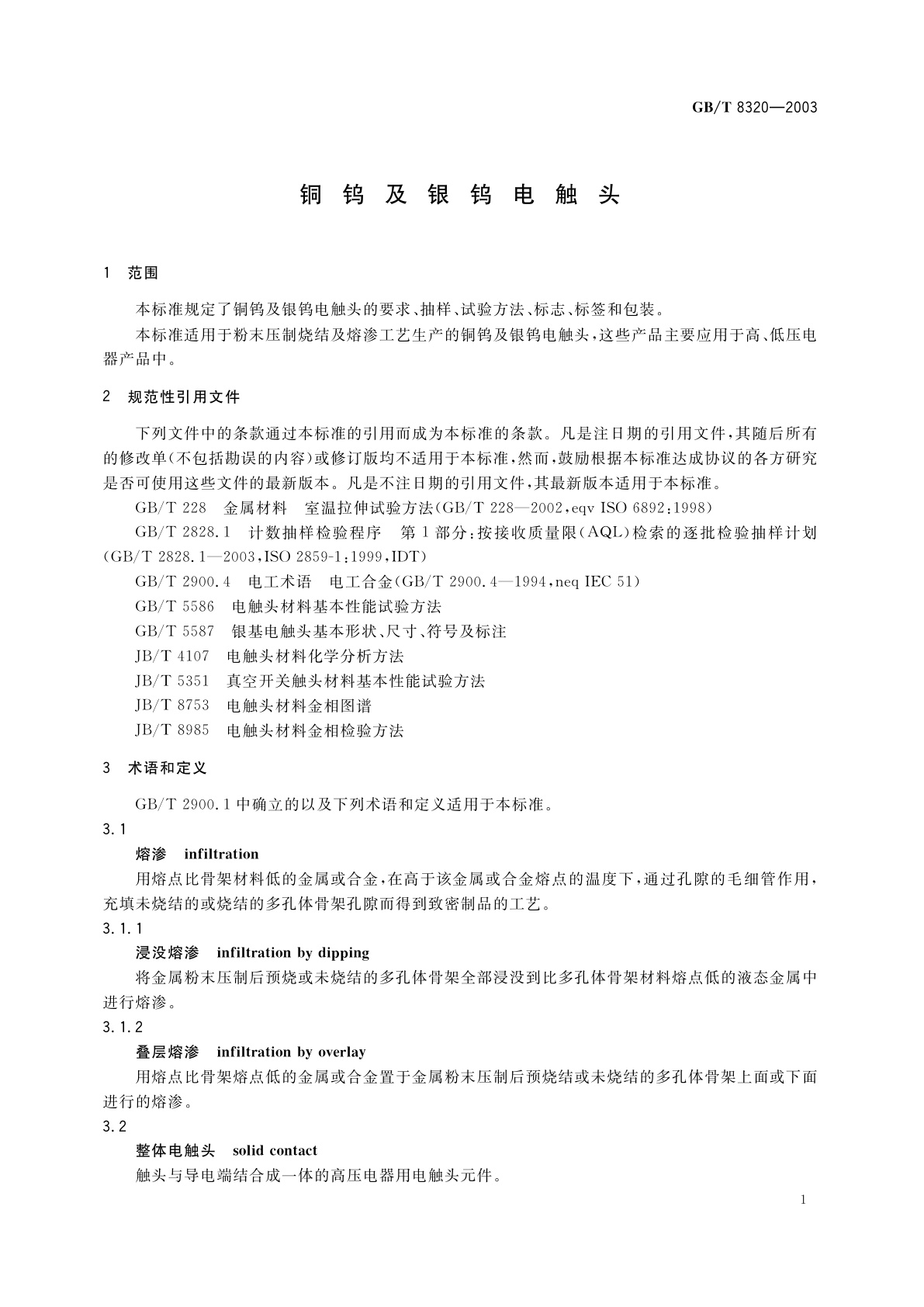 GB/T 8320—2003

铜钨及银钨电触头

1 范围

本标准规定了铜钨及银钨电触头的要求、抽样、试验方法、标志、标签和包装。

本标准适用于粉末压制烧结及熔渗工艺生产的铜钨及银钨电触头，这些产品主要应用于高、低压电器产品中。

2 规范性引用文件

下列文件中的条款通过本标准的引用而成为本标准的条款。凡是注日期的引用文件，其随后所有的修改单(不包括勘误的内容)或修订版均不适用于本标准，然而，鼓励根据本标准达成协议的各方研究是否可使用这些文件的最新版本。凡是不注日期的引用文件，其最新版本适用于本标准。

GB/T 228 金属材料 室温拉伸试验方法(GB/T 228—2002，eqv ISO 6892:1998)

GB/T 2828.1 计数抽样检验程序 第1部分：按接收质量限(AQL)检索的逐批检验抽样计划(GB/T 2828.1—2003，ISO 2859-1:1999，IDT)

GB/T 2900.4 电工术语 电工合金(GB/T 2900.4—1994，neq IEC 51)

GB/T 5586 电触头材料基本性能试验方法

GB/T 5587 银基电触头基本形状、尺寸、符号及标注

JB/T 4107 电触头材料化学分析方法

JB/T 5351 真空开关触头材料基本性能试验方法

JB/T 8753 电触头材料金相图谱

JB/T 8985 电触头材料金相检验方法

3 术语和定义

GB/T 2900.1中确立的以及下列术语和定义适用于本标准。

3.1

熔渗 infiltration

用熔点比骨架材料低的金属或合金，在高于该金属或合金熔点的温度下，通过孔隙的毛细管作用，充填未烧结的或烧结的多孔体骨架孔隙而得到致密制品的工艺。

3.1.1

浸没熔渗 infiltration by dipping

将金属粉末压制后预烧或未烧结的多孔体骨架全部浸没到比多孔体骨架材料熔点低的液态金属中进行熔渗。

3.1.2

叠层熔渗 infiltration by overlay

用熔点比骨架熔点低的金属或合金置于金属粉末压制后预烧结或未烧结的多孔体骨架上面或下面进行的熔渗。

3.2

整体电触头 solid contact

触头与导电端结合成一体的高压电器用电触头元件。

1